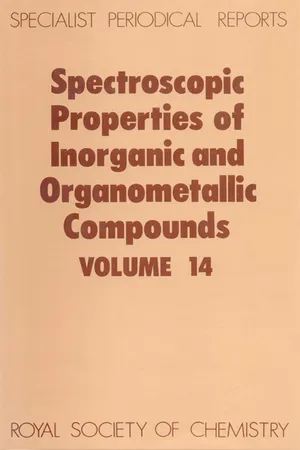 SPECIALIST PERIODICAL REPORTS

Spectroscopic Properties of Inorganic and Organometallic Compounds

VOLUME 14

ROYAL SOCIETY OF CHEMISTRY